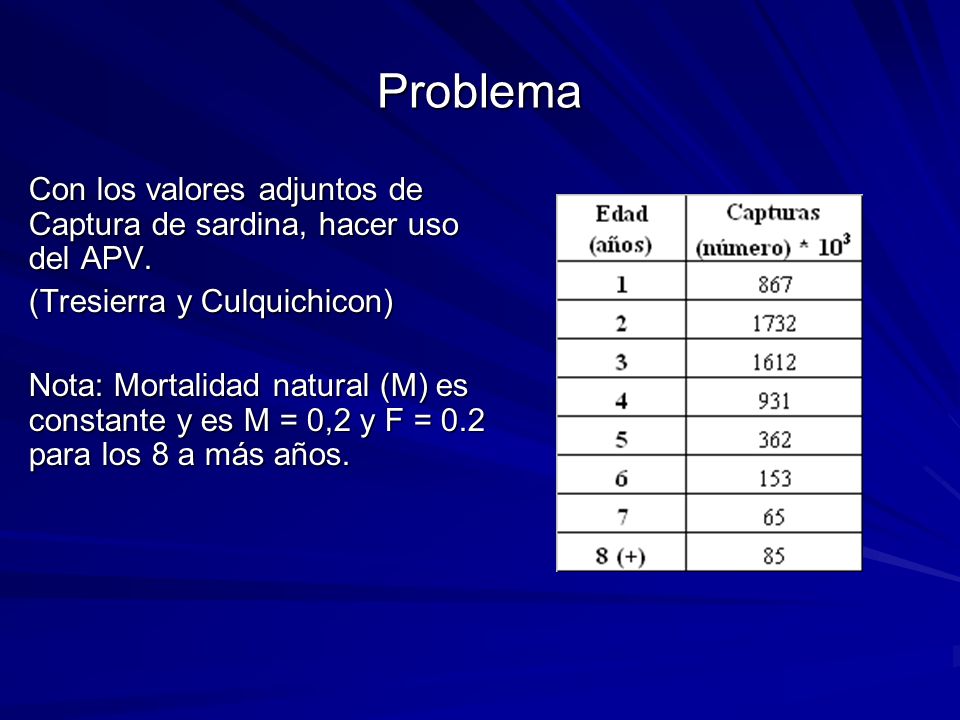 Problema

Con los valores adjuntos de Captura de sardina, hacer uso del APV.

(Tresierra y Culquichicon)

Nota: Mortalidad natural (M) es constante y es M = 0,2 y F = 0.2 para los 8 a más años.

| Edad (años) | Capturas (número) * $10^3$ |
|---|---|
| 1 | 867 |
| 2 | 1732 |
| 3 | 1612 |
| 4 | 931 |
| 5 | 362 |
| 6 | 153 |
| 7 | 65 |
| 8 (+) | 85 |